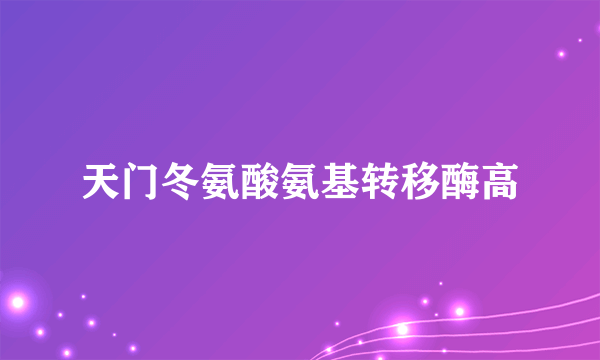 天门冬氨酸氨基转移酶高